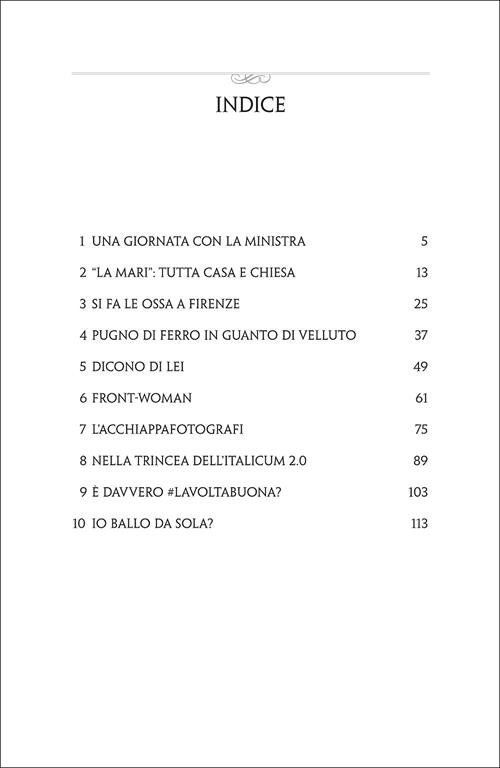 INDICE

1 UNA GIORNATA CON LA MINISTRA 5

2 "LA MARI": TUTTA CASA E CHIESA 13

3 SI FA LE OSSA A FIRENZE 25

4 PUGNO DI FERRO IN GUANTO DI VELLUTO 37

5 DICONO DI LEI 49

6 FRONT-WOMAN 61

7 L'ACCHIAPPAFOTOGRAFI 75

8 NELLA TRINCEA DELL'ITALICUM 2.0 89

9 È DAVVERO #LAVOLTABUONA? 103

10 IO BALLO DA SOLA? 113